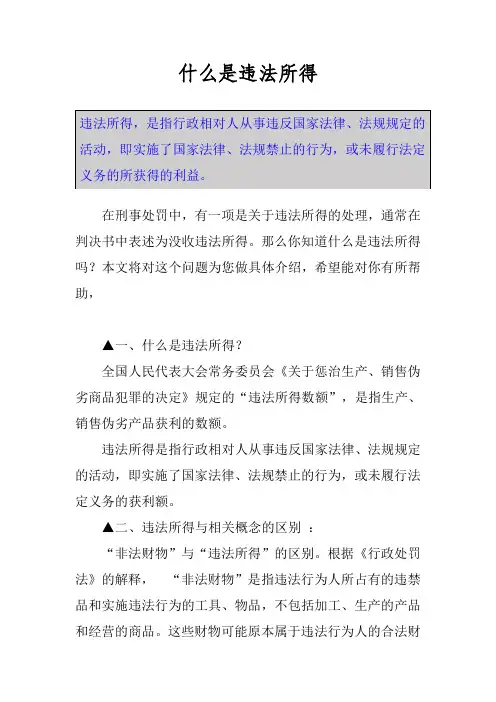 什么是违法所得

违法所得，是指行政相对人从事违反国家法律、法规规定的活动，即实施了国家法律、法规禁止的行为，或未履行法定义务的所获得的利益。

在刑事处罚中，有一项是关于违法所得的处理，通常在判决书中表述为没收违法所得。那么你知道什么是违法所得吗？本文将对这个问题为您做具体介绍，希望能对你有所帮助，

▲一、什么是违法所得？

全国人民代表大会常务委员会《关于惩治生产、销售伪劣商品犯罪的决定》规定的“违法所得数额”，是指生产、销售伪劣产品获利的数额。

违法所得是指行政相对人从事违反国家法律、法规规定的活动，即实施了国家法律、法规禁止的行为，或未履行法定义务的获利额。

▲二、违法所得与相关概念的区别 ：

“非法财物”与“违法所得”的区别。根据《行政处罚法》的解释， “非法财物”是指违法行为人所占有的违禁品和实施违法行为的工具、物品，不包括加工、生产的产品和经营的商品。这些财物可能原本属于违法行为人的合法财